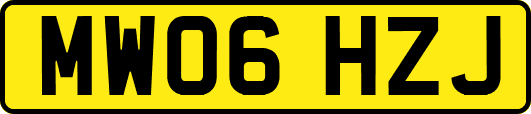 MW06 HZJ